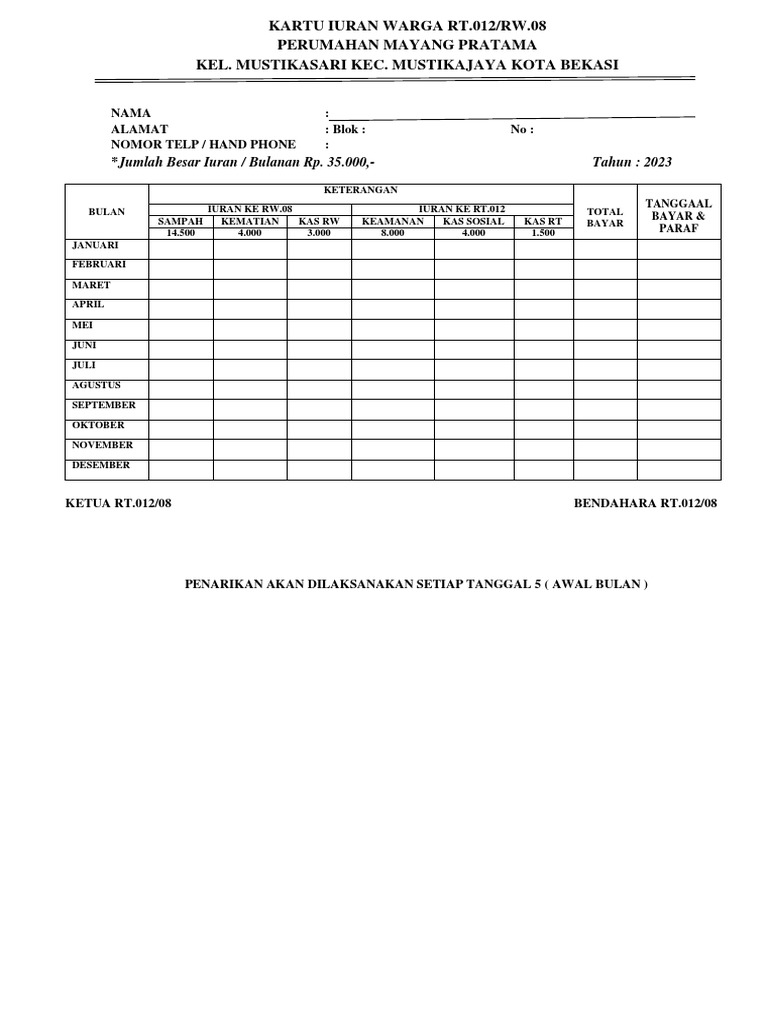 KARTU IURAN WARGA RT.012/RW.08
PERUMAHAN MAYANG PRATAMA
KEL. MUSTIKASARI KEC. MUSTIKAJAYA KOTA BEKASI

NAMA :
ALAMAT : Blok : No :
NOMOR TELP / HAND PHONE :
*Jumlah Besar Iuran / Bulanan Rp. 35.000,- Tahun : 2023

| BULAN | KETERANGAN | | | | | | TOTAL BAYAR | TANGGAAL BAYAR & PARAF |
|---|---|---|---|---|---|---|---|---|
| | IURAN KE RW.08 | | | IURAN KE RT.012 | | | | |
| | SAMPAH | KEMATIAN | KAS RW | KEAMANAN | KAS SOSIAL | KAS RT | | |
| | 14.500 | 4.000 | 3.000 | 8.000 | 4.000 | 1.500 | | |
| JANUARI | | | | | | | | |
| FEBRUARI | | | | | | | | |
| MARET | | | | | | | | |
| APRIL | | | | | | | | |
| MEI | | | | | | | | |
| JUNI | | | | | | | | |
| JULI | | | | | | | | |
| AGUSTUS | | | | | | | | |
| SEPTEMBER | | | | | | | | |
| OKTOBER | | | | | | | | |
| NOVEMBER | | | | | | | | |
| DESEMBER | | | | | | | | |

KETUA RT.012/08

BENDAHARA RT.012/08

PENARIKAN AKAN DILAKSANAKAN SETIAP TANGGAL 5 ( AWAL BULAN )